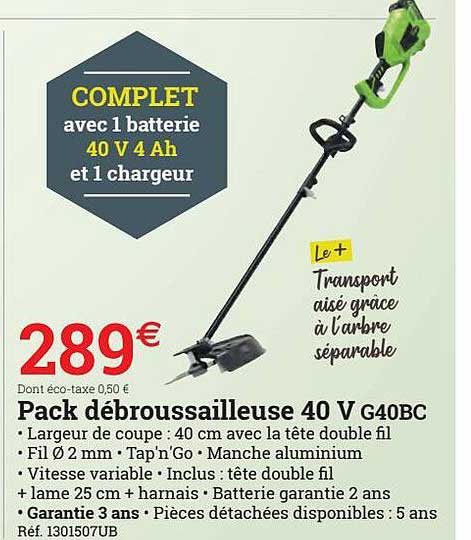 COMPLET
avec 1 batterie
40 V 4 Ah
et 1 chargeur

Le +
Transport aisé grâce à l'arbre séparable

289€

Dont éco-taxe 0,50 €

Pack débroussailleuse 40 V G40BC

• Largeur de coupe : 40 cm avec la tête double fil
• Fil Ø 2 mm • Tap'n'Go • Manche aluminium
• Vitesse variable • Inclus : tête double fil + lame 25 cm + harnais • Batterie garantie 2 ans
• Garantie 3 ans • Pièces détachées disponibles : 5 ans

Réf. 1301507UB